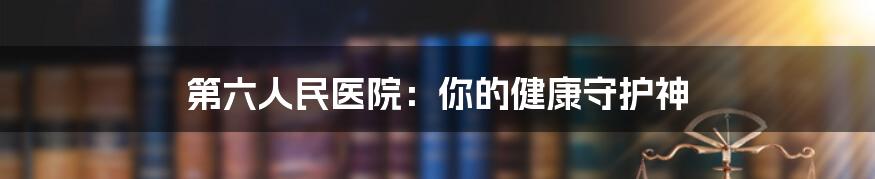 第六人民医院：你的健康守护神